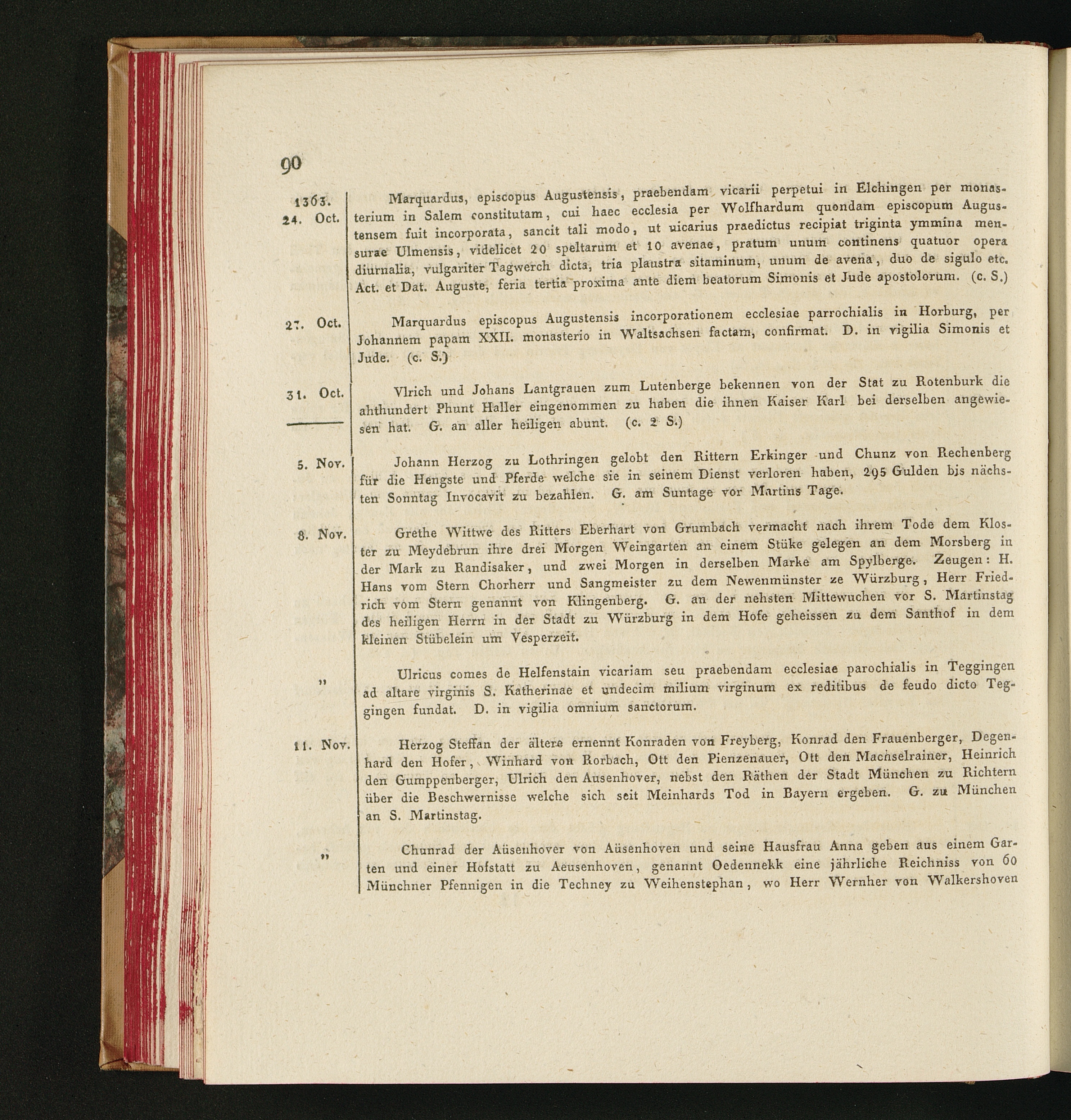 90

1363.
24. Oct.

Marquardus, episcopus Augustensis, praebendam vicarii perpetui in Elchingen per monasterium in Salem constitutam, cui haec ecclesia per Wolfhardum quondam episcopum Augustensem fuit incorporata, sancit tali modo, ut uicarius praedictus recipiat triginta ymmina mensurae Ulmensis, videlicet 20 speltarum et 10 avenae, pratum unum continens quatuor opera diurnalia, vulgariter Tagwerch dicta, tria plaustra sitaminum, unum de avena, duo de sigulo etc. Act. et Dat. Auguste, feria tertia proxima ante diem beatorum Simonis et Jude apostolorum. (c. S.)

27. Oct.

Marquardus episcopus Augustensis incorporationem ecclesiae parrochialis in Horburg, per Johannem papam XXII. monasterio in Waltsachsen factam, confirmat. D. in vigilia Simonis et Jude. (c. S.)

31. Oct.

Vlrich und Johans Lantgrauen zum Lutenberge bekennen von der Stat zu Rotenburk die ahthundert Phunt Haller eingenommen zu haben die ihnen Kaiser Karl bei derselben angewiesen hat. G. an aller heiligen abunt. (c. 2 S.)

5. Nov.

Johann Herzog zu Lothringen gelobt den Rittern Erkinger und Chunz von Rechenberg für die Hengste und Pferde welche sie in seinem Dienst verloren haben, 295 Gulden bis nächsten Sonntag Invocavit zu bezahlen. G. am Suntage vor Martins Tage.

8. Nov.

Grethe Wittwe des Ritters Eberhart von Grumbach vermacht nach ihrem Tode dem Kloster zu Meydebrun ihre drei Morgen Weingarten an einem Stüke gelegen an dem Morsberg in der Mark zu Randisaker, und zwei Morgen in derselben Marke am Spylberge. Zeugen: H. Hans vom Stern Chorherr und Sangmeister zu dem Newenmünster ze Würzburg, Herr Friedrich vom Stern genannt von Klingenberg. G. an der nehsten Mittewuchen vor S. Martinstag des heiligen Herrn in der Stadt zu Würzburg in dem Hofe geheissen zu dem Santhof in dem kleinen Stübelein um Vesperzeit.

"

Ulricus comes de Helfenstain vicariam seu praebendam ecclesiae parochialis in Teggingen ad altare virginis S. Katherinae et undecim milium virginum ex reditibus de feudo dicto Teggingen fundat. D. in vigilia omnium sanctorum.

11. Nov.

Herzog Steffan der ältere ernennt Konraden von Freyberg, Konrad den Frauenberger, Degenhard den Hofer, Winhard von Rorbach, Ott den Pienzenauer, Ott den Machselrainer, Heinrich den Gumppenberger, Ulrich den Ausenhover, nebst den Räthen der Stadt München zu Richtern über die Beschwernisse welche sich seit Meinhards Tod in Bayern ergeben. G. zu München an S. Martinstag.

"

Chunrad der Aüsenhover von Aüsenhoven und seine Hausfrau Anna geben aus einem Garten und einer Hofstatt zu Aeusenhoven, genannt Oedennekk eine jährliche Reichniss von 60 Münchner Pfennigen in die Techney zu Weihenstephan, wo Herr Wernher von Walkershoven